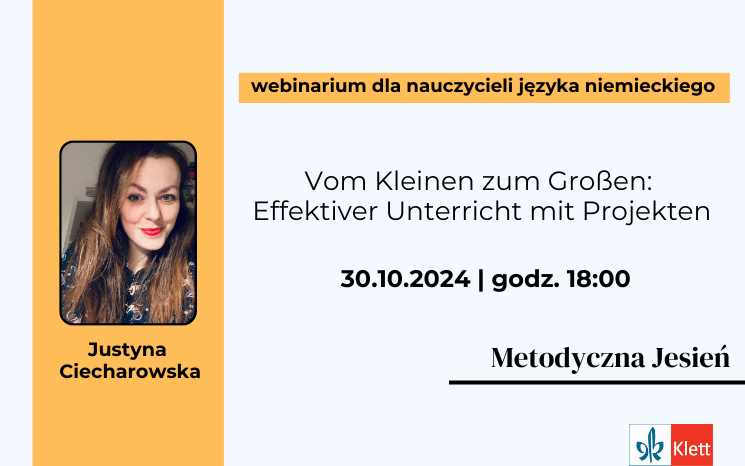 webinarium dla nauczycieli języka niemieckiego

Vom Kleinen zum Großen: Effektiver Unterricht mit Projekten

30.10.2024 | godz. 18:00

Justyna Ciecharowska

Metodyczna Jesień

Klett